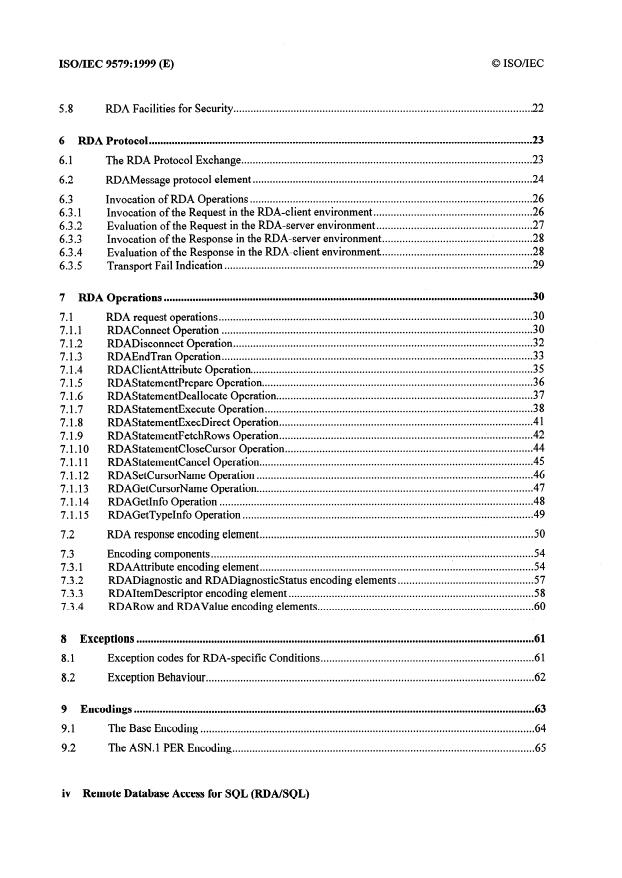 ISO/IEC 9579:1999 (E) © ISO/IEC

5.8 RDA Facilities for Security......22

6 RDA Protocol......23

6.1 The RDA Protocol Exchange......23

6.2 RDAMessage protocol element......24

6.3 Invocation of RDA Operations......26
6.3.1 Invocation of the Request in the RDA-client environment......26
6.3.2 Evaluation of the Request in the RDA-server environment......27
6.3.3 Invocation of the Response in the RDA-server environment......28
6.3.4 Evaluation of the Response in the RDA-client environment......28
6.3.5 Transport Fail Indication......29

7 RDA Operations......30

7.1 RDA request operations......30
7.1.1 RDAConnect Operation......30
7.1.2 RDADisconnect Operation......32
7.1.3 RDAEndTran Operation......33
7.1.4 RDAClientAttribute Operation......35
7.1.5 RDAStatementPrepare Operation......36
7.1.6 RDAStatementDeallocate Operation......37
7.1.7 RDAStatementExecute Operation......38
7.1.8 RDAStatementExecDirect Operation......41
7.1.9 RDAStatementFetchRows Operation......42
7.1.10 RDAStatementCloseCursor Operation......44
7.1.11 RDAStatementCancel Operation......45
7.1.12 RDASetCursorName Operation......46
7.1.13 RDAGetCursorName Operation......47
7.1.14 RDAGetInfo Operation......48
7.1.15 RDAGetTypeInfo Operation......49

7.2 RDA response encoding element......50

7.3 Encoding components......54
7.3.1 RDAAttribute encoding element......54
7.3.2 RDADiagnostic and RDADiagnosticStatus encoding elements......57
7.3.3 RDAItemDescriptor encoding element......58
7.3.4 RDARow and RDAValue encoding elements......60

8 Exceptions......61

8.1 Exception codes for RDA-specific Conditions......61

8.2 Exception Behaviour......62

9 Encodings......63

9.1 The Base Encoding......64

9.2 The ASN.1 PER Encoding......65

iv Remote Database Access for SQL (RDA/SQL)